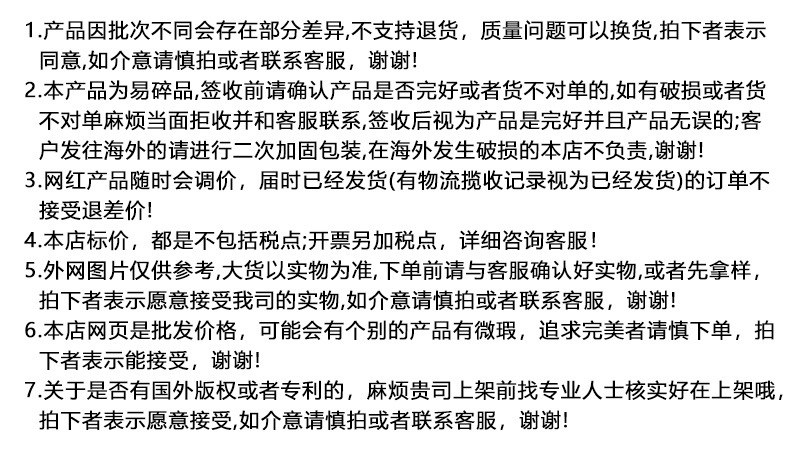 1.产品因批次不同会存在部分差异,不支持退货，质量问题可以换货,拍下者表示同意,如介意请慎拍或者联系客服，谢谢!

2.本产品为易碎品,签收前请确认产品是否完好或者货不对单的,如有破损或者货不对单麻烦当面拒收并和客服联系,签收后视为产品是完好并且产品无误的;客户发往海外的请进行二次加固包装,在海外发生破损的本店不负责,谢谢!

3.网红产品随时会调价，届时已经发货(有物流揽收记录视为已经发货)的订单不接受退差价!

4.本店标价，都是不包括税点;开票另加税点，详细咨询客服!

5.外网图片仅供参考,大货以实物为准,下单前请与客服确认好实物,或者先拿样，拍下者表示愿意接受我司的实物,如介意请慎拍或者联系客服，谢谢!

6.本店网页是批发价格，可能会有个别的产品有微瑕，追求完美者请慎下单，拍下者表示能接受，谢谢!

7.关于是否有国外版权或者专利的，麻烦贵司上架前找专业人士核实好在上架哦，拍下者表示愿意接受,如介意请慎拍或者联系客服，谢谢!